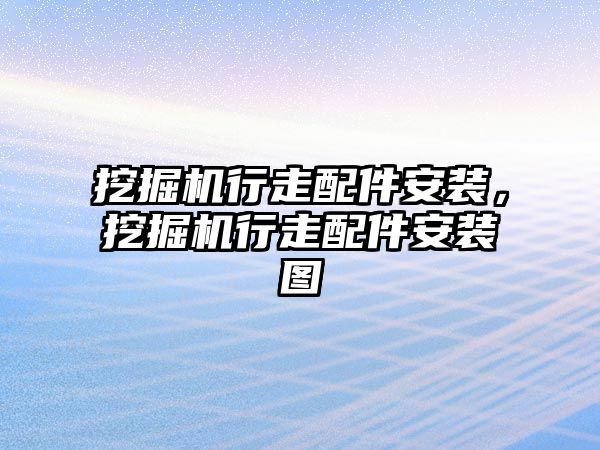 挖掘机行走配件安装，挖掘机行走配件安装图